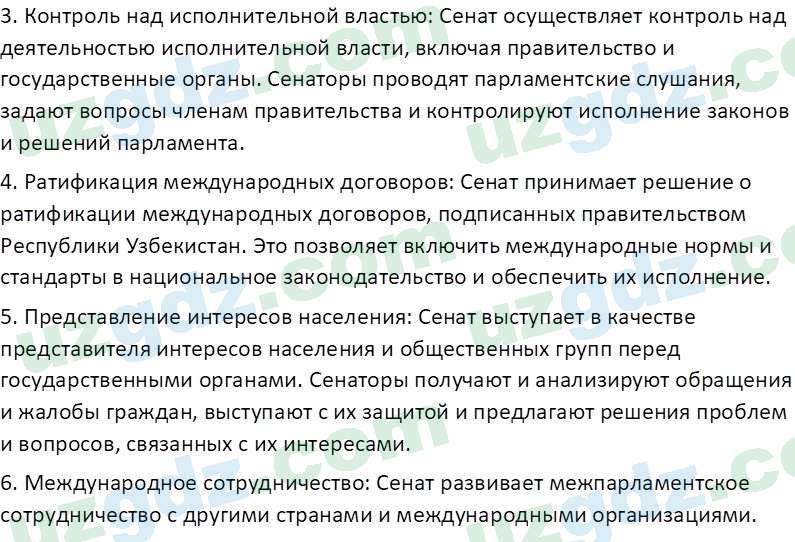 3. Контроль над исполнительной властью: Сенат осуществляет контроль над деятельностью исполнительной власти, включая правительство и государственные органы. Сенаторы проводят парламентские слушания, задают вопросы членам правительства и контролируют исполнение законов и решений парламента.

4. Ратификация международных договоров: Сенат принимает решение о ратификации международных договоров, подписанных правительством Республики Узбекистан. Это позволяет включить международные нормы и стандарты в национальное законодательство и обеспечить их исполнение.

5. Представление интересов населения: Сенат выступает в качестве представителя интересов населения и общественных групп перед государственными органами. Сенаторы получают и анализируют обращения и жалобы граждан, выступают с их защитой и предлагают решения проблем и вопросов, связанных с их интересами.

6. Международное сотрудничество: Сенат развивает межпарламентское сотрудничество с другими странами и международными организациями.

uzgdz.com uzgdz.com uzgdz.com uzgdz.com uzgdz.com uzgdz.com